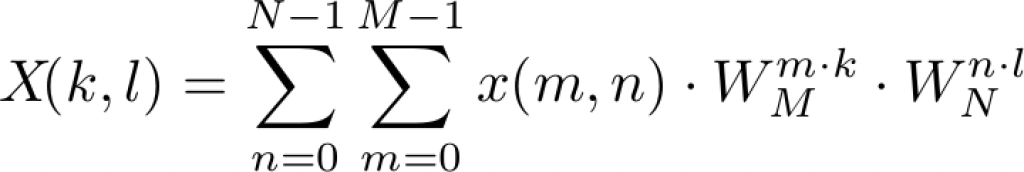 $X(k,l) = \sum_{n=0}^{N-1} \sum_{m=0}^{M-1} x(m,n) \cdot W_M^{m \cdot k} \cdot W_N^{n \cdot l}$